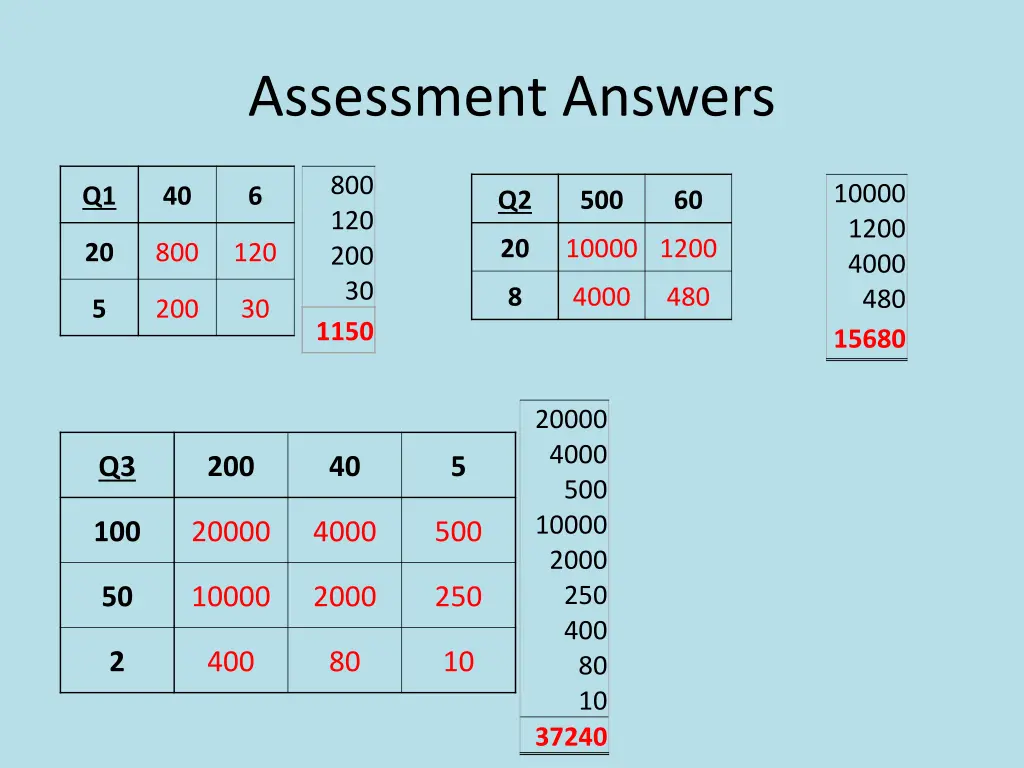 Assessment Answers

| Q1 | 40 | 6 |
|---|---|---|
| 20 | 800 | 120 |
| 5 | 200 | 30 |

800
120
200
30
1150

| Q2 | 500 | 60 |
|---|---|---|
| 20 | 10000 | 1200 |
| 8 | 4000 | 480 |

10000
1200
4000
480
15680

| Q3 | 200 | 40 | 5 |
|---|---|---|---|
| 100 | 20000 | 4000 | 500 |
| 50 | 10000 | 2000 | 250 |
| 2 | 400 | 80 | 10 |

20000
4000
500
10000
2000
250
400
80
10
37240